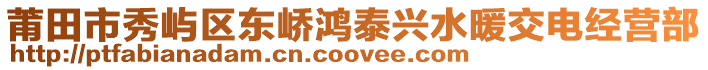 莆田市秀屿区东峤鸿泰兴水暖交电经营部
http://ptfabianadam.cn.coovee.com